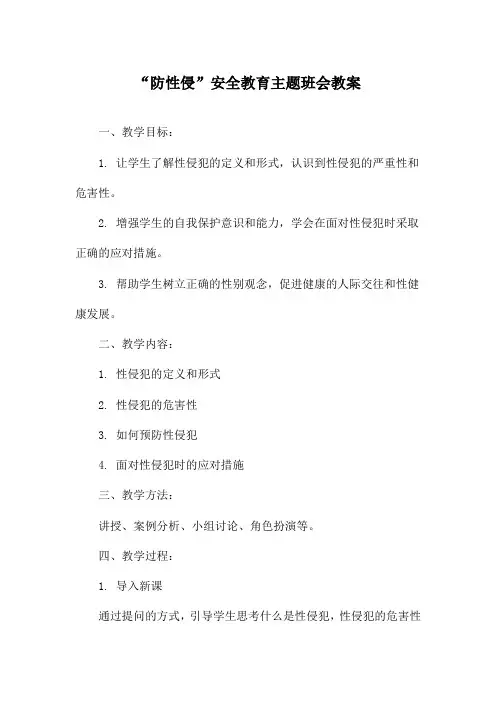 “防性侵”安全教育主题班会教案

一、教学目标：

1. 让学生了解性侵犯的定义和形式，认识到性侵犯的严重性和危害性。

2. 增强学生的自我保护意识和能力，学会在面对性侵犯时采取正确的应对措施。

3. 帮助学生树立正确的性别观念，促进健康的人际交往和性健康发展。

二、教学内容：

1. 性侵犯的定义和形式

2. 性侵犯的危害性

3. 如何预防性侵犯

4. 面对性侵犯时的应对措施

三、教学方法：

讲授、案例分析、小组讨论、角色扮演等。

四、教学过程：

1. 导入新课

通过提问的方式，引导学生思考什么是性侵犯，性侵犯的危害性